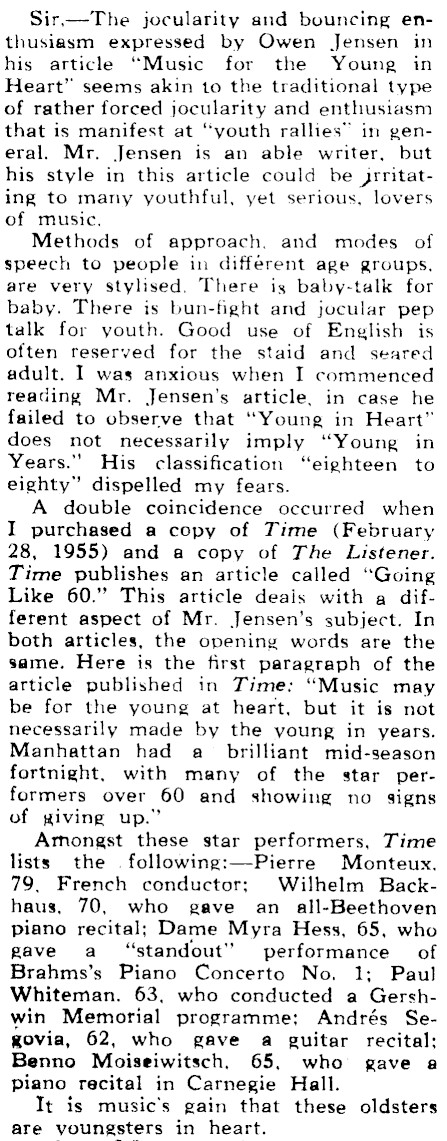 Sir,—The jocularity and bouncing enthusiasm expressed by Owen Jensen in his article "Music for the Young in Heart" seems akin to the traditional type of rather forced jocularity and enthusiasm that is manifest at "youth rallies" in general. Mr. Jensen is an able writer, but his style in this article could be irritating to many youthful, yet serious, lovers of music.

Methods of approach, and modes of speech to people in different age groups, are very stylised. There is baby-talk for baby. There is bun-fight and jocular pep talk for youth. Good use of English is often reserved for the staid and seared adult. I was anxious when I commenced reading Mr. Jensen's article, in case he failed to observe that "Young in Heart" does not necessarily imply "Young in Years." His classification "eighteen to eighty" dispelled my fears.

A double coincidence occurred when I purchased a copy of Time (February 28, 1955) and a copy of The Listener. Time publishes an article called "Going Like 60." This article deals with a different aspect of Mr. Jensen's subject. In both articles, the opening words are the same. Here is the first paragraph of the article published in Time: "Music may be for the young at heart, but it is not necessarily made by the young in years. Manhattan had a brilliant mid-season fortnight, with many of the star performers over 60 and showing no signs of giving up."

Amongst these star performers, Time lists the following:—Pierre Monteux, 79, French conductor; Wilhelm Backhaus, 70, who gave an all-Beethoven piano recital; Dame Myra Hess, 65, who gave a "standout" performance of Brahms's Piano Concerto No. 1; Paul Whiteman, 63, who conducted a Gershwin Memorial programme; Andrés Segovia, 62, who gave a guitar recital; Benno Moiseiwitsch, 65, who gave a piano recital in Carnegie Hall.

It is music's gain that these oldsters are youngsters in heart.